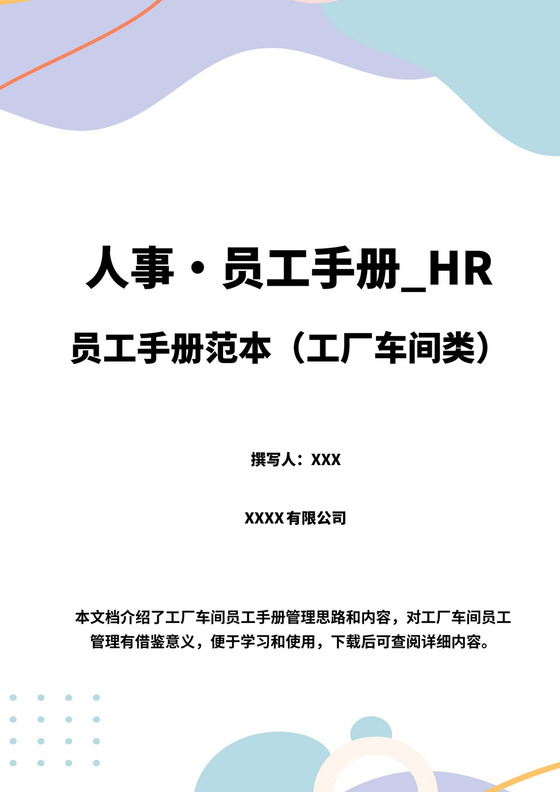 人事·员工手册_HR

员工手册范本（工厂车间类）

撰写人：XXX

XXXX有限公司

本文档介绍了工厂车间员工手册管理思路和内容，对工厂车间员工管理有借鉴意义，便于学习和使用，下载后可查阅详细内容。